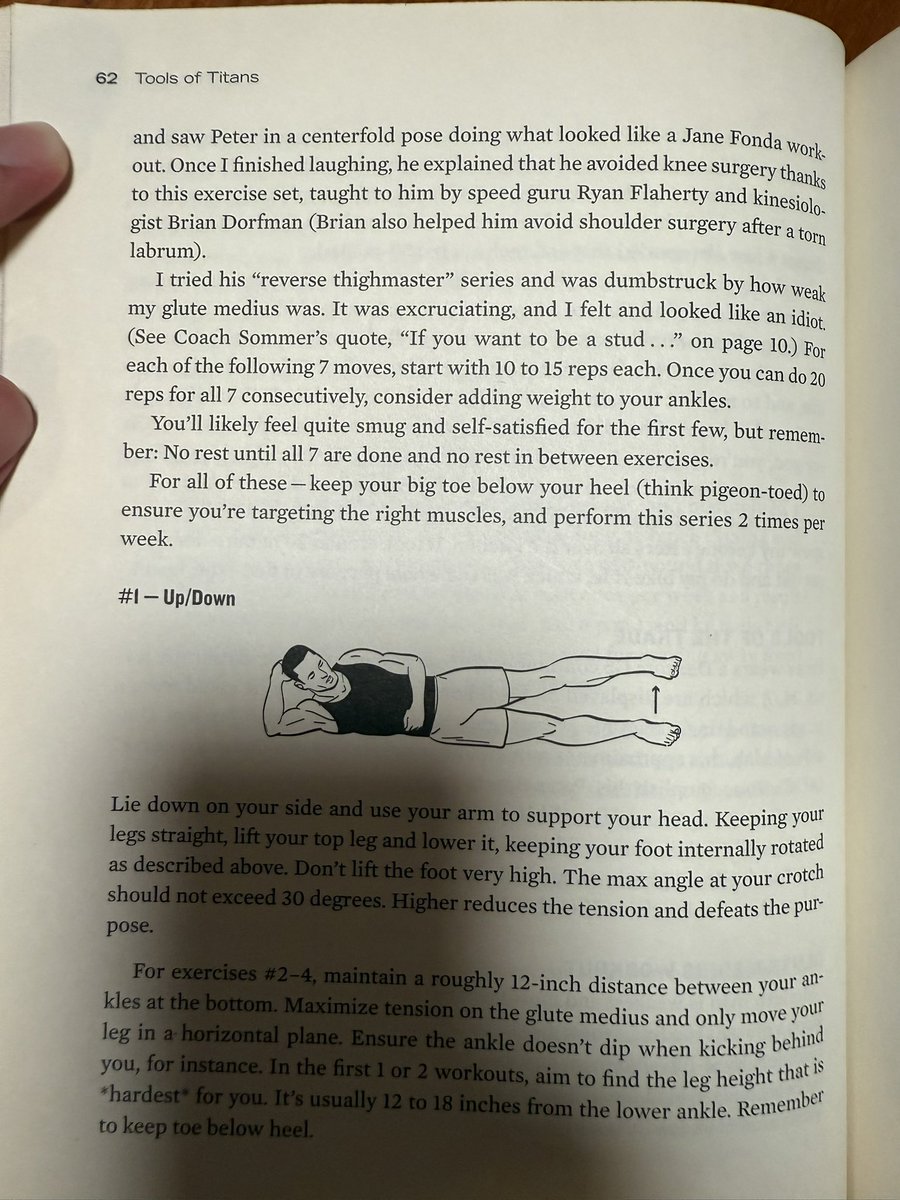 62 Tools of Titans

and saw Peter in a centerfold pose doing what looked like a Jane Fonda workout. Once I finished laughing, he explained that he avoided knee surgery thanks to this exercise set, taught to him by speed guru Ryan Flaherty and kinesiologist Brian Dorfman (Brian also helped him avoid shoulder surgery after a torn labrum).

I tried his "reverse thighmaster" series and was dumbstruck by how weak my glute medius was. It was excruciating, and I felt and looked like an idiot. (See Coach Sommer's quote, "If you want to be a stud . . ." on page 10.) For each of the following 7 moves, start with 10 to 15 reps each. Once you can do 20 reps for all 7 consecutively, consider adding weight to your ankles.

You'll likely feel quite smug and self-satisfied for the first few, but remember: No rest until all 7 are done and no rest in between exercises.

For all of these — keep your big toe below your heel (think pigeon-toed) to ensure you're targeting the right muscles, and perform this series 2 times per week.

#1 — Up/Down

Lie down on your side and use your arm to support your head. Keeping your legs straight, lift your top leg and lower it, keeping your foot internally rotated as described above. Don't lift the foot very high. The max angle at your crotch should not exceed 30 degrees. Higher reduces the tension and defeats the purpose.

For exercises #2–4, maintain a roughly 12-inch distance between your ankles at the bottom. Maximize tension on the glute medius and only move your leg in a horizontal plane. Ensure the ankle doesn't dip when kicking behind you, for instance. In the first 1 or 2 workouts, aim to find the leg height that is *hardest* for you. It's usually 12 to 18 inches from the lower ankle. Remember to keep toe below heel.